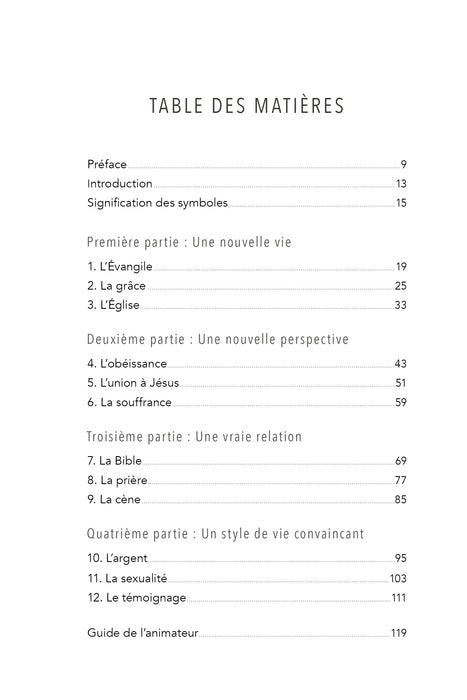 TABLE DES MATIÈRES

Préface 9
Introduction 13
Signification des symboles 15

Première partie : Une nouvelle vie

1. L'Évangile 19
2. La grâce 25
3. L'Église 33

Deuxième partie : Une nouvelle perspective

4. L'obéissance 43
5. L'union à Jésus 51
6. La souffrance 59

Troisième partie : Une vraie relation

7. La Bible 69
8. La prière 77
9. La cène 85

Quatrième partie : Un style de vie convaincant

10. L'argent 95
11. La sexualité 103
12. Le témoignage 111

Guide de l'animateur 119